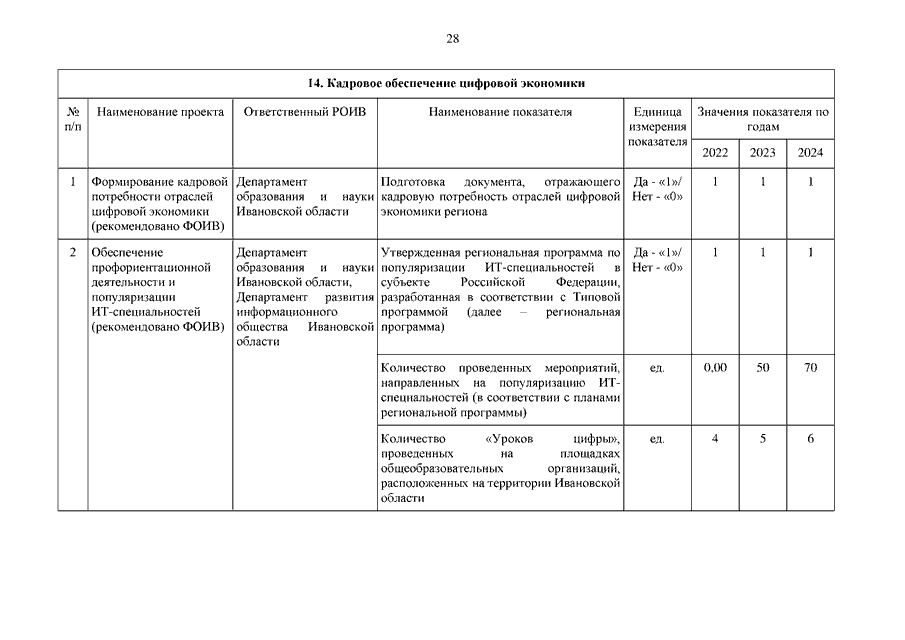 28

| 14. Кадровое обеспечение цифровой экономики | | | | | | | |
|---|---|---|---|---|---|---|---|
| № п/п | Наименование проекта | Ответственный РОИВ | Наименование показателя | Единица измерения показателя | Значения показателя по годам | | |
| | | | | | 2022 | 2023 | 2024 |
| 1 | Формирование кадровой потребности отраслей цифровой экономики (рекомендовано ФОИВ) | Департамент образования и науки Ивановской области | Подготовка документа, отражающего кадровую потребность отраслей цифровой экономики региона | Да - «1»/ Нет - «0» | 1 | 1 | 1 |
| 2 | Обеспечение профориентационной деятельности и популяризации ИТ-специальностей (рекомендовано ФОИВ) | Департамент образования и науки Ивановской области, Департамент развития информационного общества Ивановской области | Утвержденная региональная программа по популяризации ИТ-специальностей в субъекте Российской Федерации, разработанная в соответствии с Типовой программой (далее – региональная программа) | Да - «1»/ Нет - «0» | 1 | 1 | 1 |
| | | | Количество проведенных мероприятий, направленных на популяризацию ИТ-специальностей (в соответствии с планами региональной программы) | ед. | 0,00 | 50 | 70 |
| | | | Количество «Уроков цифры», проведенных на площадках общеобразовательных организаций, расположенных на территории Ивановской области | ед. | 4 | 5 | 6 |